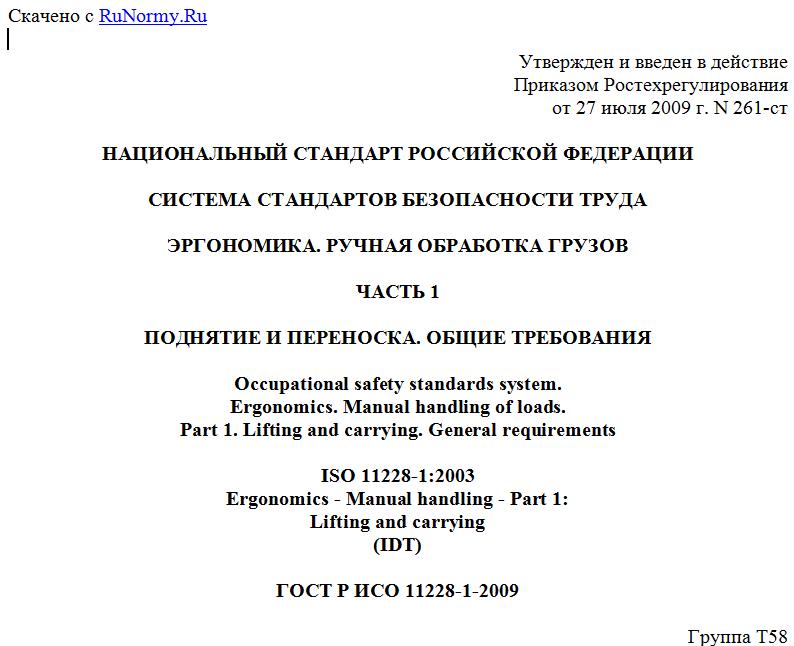 Скачено с RuNormy.Ru

Утвержден и введен в действие
Приказом Ростехрегулирования
от 27 июля 2009 г. N 261-ст

НАЦИОНАЛЬНЫЙ СТАНДАРТ РОССИЙСКОЙ ФЕДЕРАЦИИ

СИСТЕМА СТАНДАРТОВ БЕЗОПАСНОСТИ ТРУДА

ЭРГОНОМИКА. РУЧНАЯ ОБРАБОТКА ГРУЗОВ

ЧАСТЬ 1

ПОДНЯТИЕ И ПЕРЕНОСКА. ОБЩИЕ ТРЕБОВАНИЯ

Occupational safety standards system.
Ergonomics. Manual handling of loads.
Part 1. Lifting and carrying. General requirements

ISO 11228-1:2003
Ergonomics - Manual handling - Part 1:
Lifting and carrying
(IDT)

ГОСТ Р ИСО 11228-1-2009

Группа Т58